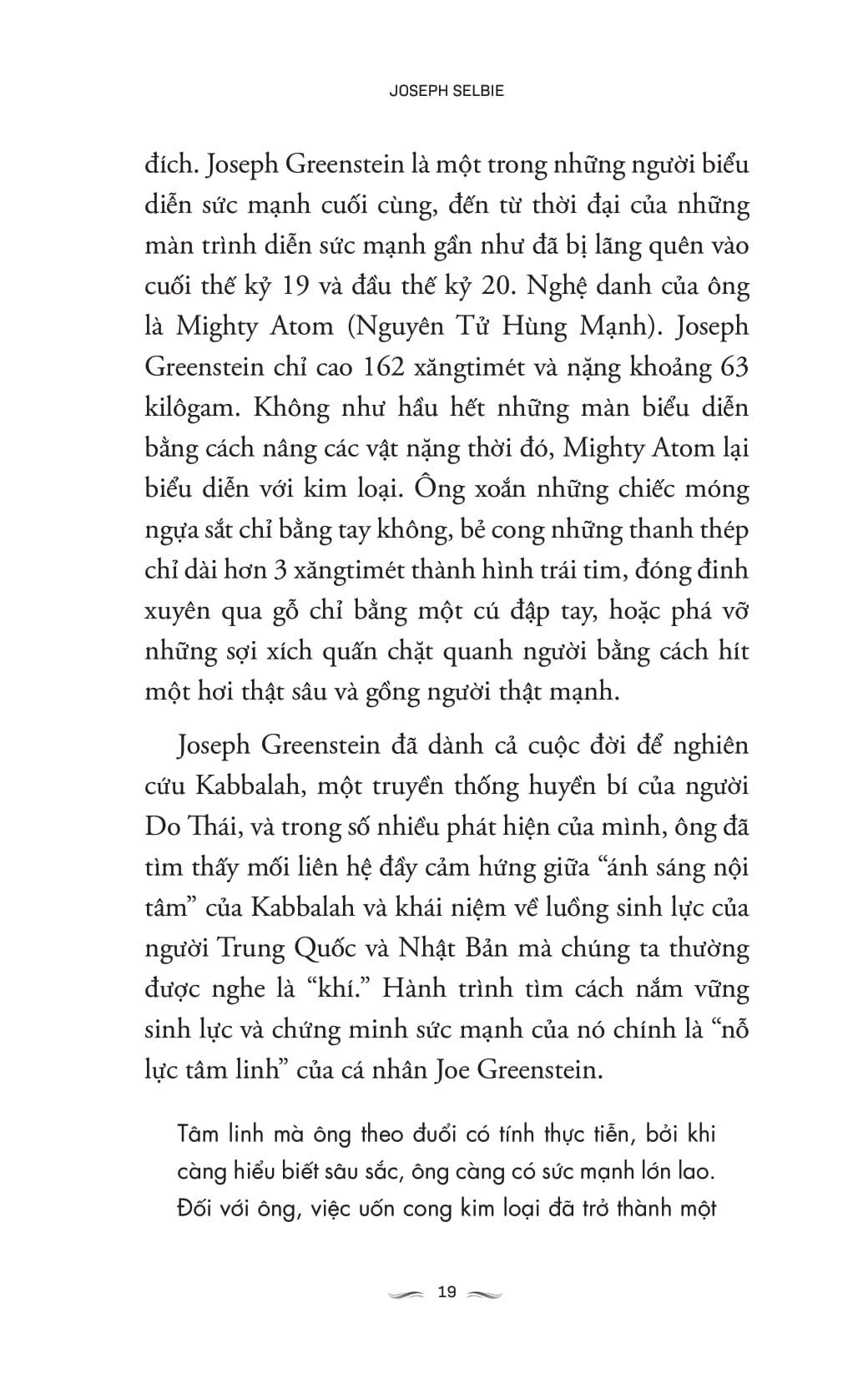 JOSEPH SELBIE

đích. Joseph Greenstein là một trong những người biểu diễn sức mạnh cuối cùng, đến từ thời đại của những màn trình diễn sức mạnh gần như đã bị lãng quên vào cuối thế kỷ 19 và đầu thế kỷ 20. Nghệ danh của ông là Mighty Atom (Nguyên Tử Hùng Mạnh). Joseph Greenstein chỉ cao 162 xăngtimét và nặng khoảng 63 kilôgam. Không như hầu hết những màn biểu diễn bằng cách nâng các vật nặng thời đó, Mighty Atom lại biểu diễn với kim loại. Ông xoắn những chiếc móng ngựa sắt chỉ bằng tay không, bẻ cong những thanh thép chỉ dài hơn 3 xăngtimét thành hình trái tim, đóng đinh xuyên qua gỗ chỉ bằng một cú đập tay, hoặc phá vỡ những sợi xích quấn chặt quanh người bằng cách hít một hơi thật sâu và gồng người thật mạnh.

Joseph Greenstein đã dành cả cuộc đời để nghiên cứu Kabbalah, một truyền thống huyền bí của người Do Thái, và trong số nhiều phát hiện của mình, ông đã tìm thấy mối liên hệ đầy cảm hứng giữa “ánh sáng nội tâm” của Kabbalah và khái niệm về luồng sinh lực của người Trung Quốc và Nhật Bản mà chúng ta thường được nghe là “khí.” Hành trình tìm cách nắm vững sinh lực và chứng minh sức mạnh của nó chính là “nỗ lực tâm linh” của cá nhân Joe Greenstein.

Tâm linh mà ông theo đuổi có tính thực tiễn, bởi khi càng hiểu biết sâu sắc, ông càng có sức mạnh lớn lao. Đối với ông, việc uốn cong kim loại đã trở thành một

19